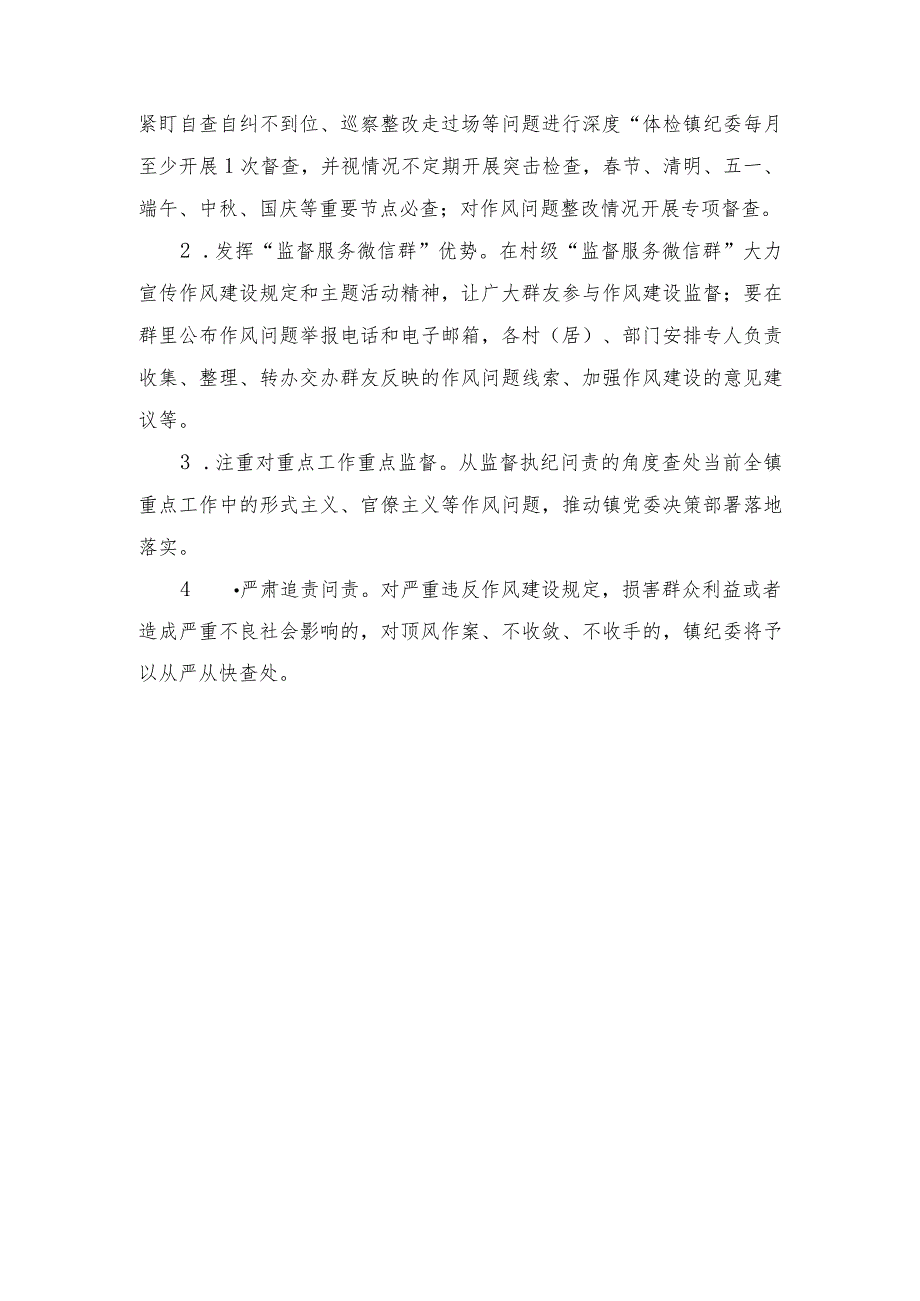 紧盯自查自纠不到位、巡察整改走过场等问题进行深度“体检镇纪委每月至少开展1次督查，并视情况不定期开展突击检查，春节、清明、五一、端午、中秋、国庆等重要节点必查；对作风问题整改情况开展专项督查。

2．发挥“监督服务微信群”优势。在村级“监督服务微信群”大力宣传作风建设规定和主题活动精神，让广大群友参与作风建设监督；要在群里公布作风问题举报电话和电子邮箱，各村（居）、部门安排专人负责收集、整理、转办交办群友反映的作风问题线索、加强作风建设的意见建议等。

3．注重对重点工作重点监督。从监督执纪问责的角度查处当前全镇重点工作中的形式主义、官僚主义等作风问题，推动镇党委决策部署落地落实。

4　•严肃追责问责。对严重违反作风建设规定，损害群众利益或者造成严重不良社会影响的，对顶风作案、不收敛、不收手的，镇纪委将予以从严从快查处。